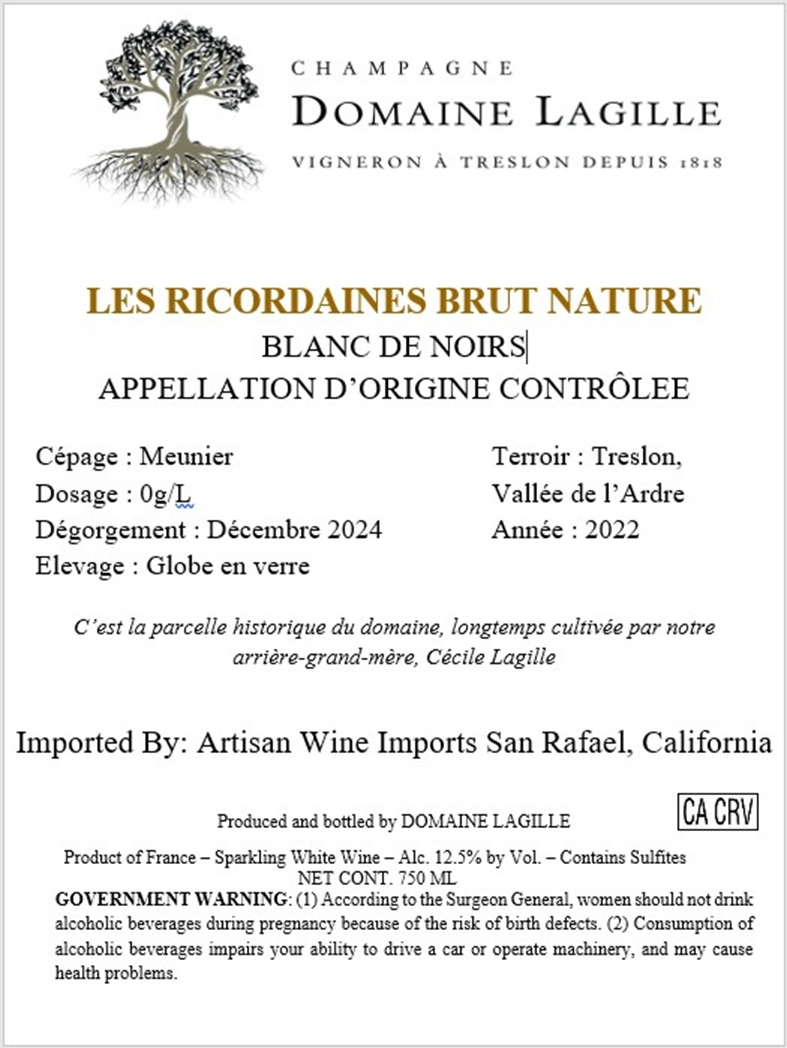 CHAMPAGNE
DOMAINE LAGILLE
VIGNERON À TRESLON DEPUIS 1818

LES RICORDAINES BRUT NATURE
BLANC DE NOIRS
APPELLATION D'ORIGINE CONTRÔLEE

Cépage : Meunier
Dosage : 0g/L
Dégorgement : Décembre 2024
Elevage : Globe en verre

Terroir : Treslon,
Vallée de l'Ardre
Année : 2022

C'est la parcelle historique du domaine, longtemps cultivée par notre arrière-grand-mère, Cécile Lagille

Imported By: Artisan Wine Imports San Rafael, California

Produced and bottled by DOMAINE LAGILLE

CA CRV

Product of France – Sparkling White Wine – Alc. 12.5% by Vol. – Contains Sulfites
NET CONT. 750 ML

GOVERNMENT WARNING: (1) According to the Surgeon General, women should not drink alcoholic beverages during pregnancy because of the risk of birth defects. (2) Consumption of alcoholic beverages impairs your ability to drive a car or operate machinery, and may cause health problems.